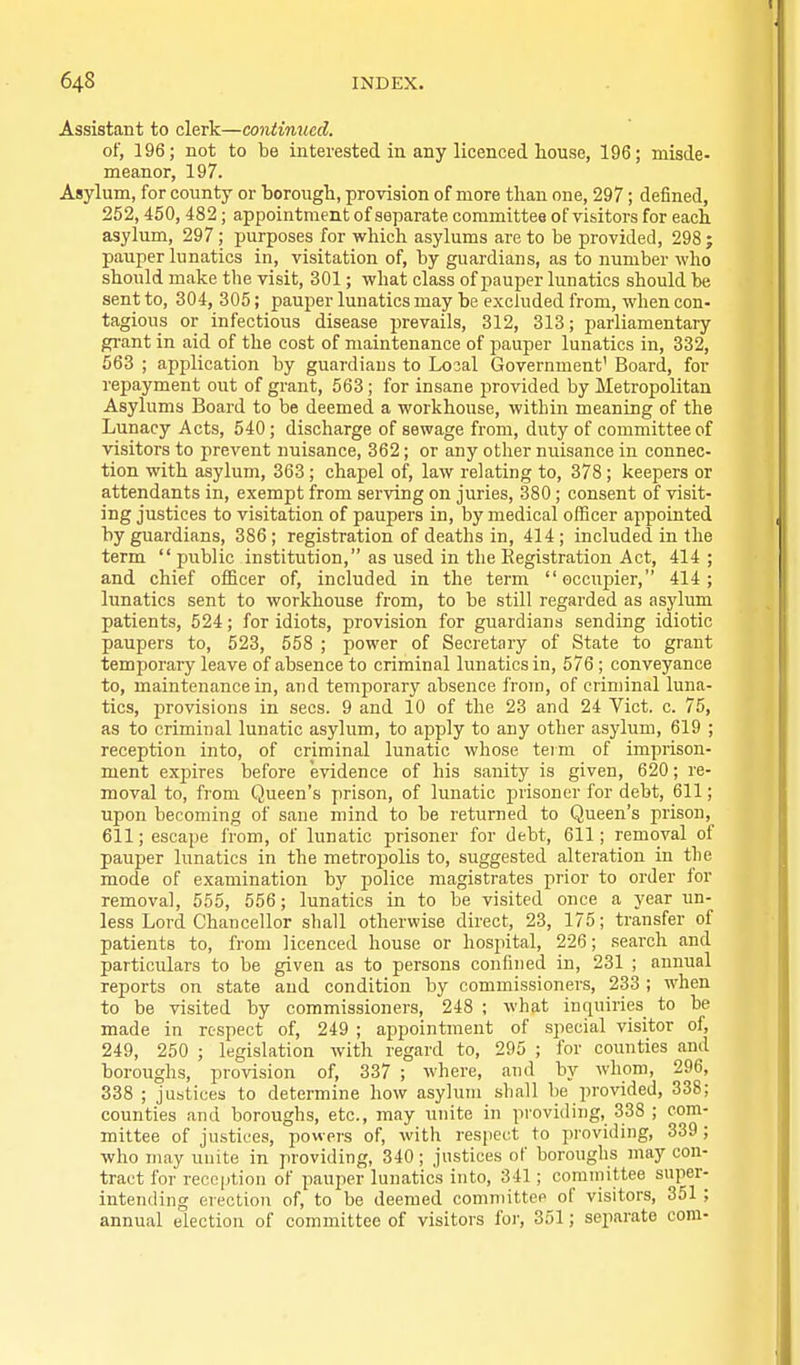 648

INDEX.

Assistant to clerk—continued.
of, 196; not to be interested in any licenced house, 196; misdemeanor, 197.

Asylum, for county or borough, provision of more than one, 297; defined, 252, 450, 482; appointment of separate committee of visitors for each asylum, 297; purposes for which asylums are to be provided, 298; pauper lunatics in, visitation of, by guardians, as to number who should make the visit, 301; what class of pauper lunatics should be sent to, 304, 305; pauper lunatics may be excluded from, when contagious or infectious disease prevails, 312, 313; parliamentary grant in aid of the cost of maintenance of pauper lunatics in, 332, 563; application by guardians to Local Government' Board, for repayment out of grant, 563; for insane provided by Metropolitan Asylums Board to be deemed a workhouse, within meaning of the Lunacy Acts, 540; discharge of sewage from, duty of committee of visitors to prevent nuisance, 362; or any other nuisance in connection with asylum, 363; chapel of, law relating to, 378; keepers or attendants in, exempt from serving on juries, 380; consent of visiting justices to visitation of paupers in, by medical officer appointed by guardians, 386; registration of deaths in, 414; included in the term "public institution," as used in the Registration Act, 414; and chief officer of, included in the term "occupier," 414; lunatics sent to workhouse from, to be still regarded as asylum patients, 524; for idiots, provision for guardians sending idiotic paupers to, 523, 558; power of Secretary of State to grant temporary leave of absence to criminal lunatics in, 576; conveyance to, maintenance in, and temporary absence from, of criminal lunatics, provisions in secs. 9 and 10 of the 23 and 24 Vict. c. 75, as to criminal lunatic asylum, to apply to any other asylum, 619; reception into, of criminal lunatic whose term of imprisonment expires before evidence of his sanity is given, 620; removal to, from Queen's prison, of lunatic prisoner for debt, 611; upon becoming of sane mind to be returned to Queen's prison, 611; escape from, of lunatic prisoner for debt, 611; removal of pauper lunatics in the metropolis to, suggested alteration in the mode of examination by police magistrates prior to order for removal, 555, 556; lunatics in to be visited once a year unless Lord Chancellor shall otherwise direct, 23, 175; transfer of patients to, from licenced house or hospital, 226; search and particulars to be given as to persons confined in, 231; annual reports on state and condition by commissioners, 233; when to be visited by commissioners, 248; what inquiries to be made in respect of, 249; appointment of special visitor of, 249, 250; legislation with regard to, 295; for counties and boroughs, provision of, 337; where, and by whom, 296, 338; justices to determine how asylum shall be provided, 338; counties and boroughs, etc., may unite in providing, 338; committee of justices, powers of, with respect to providing, 339; who may unite in providing, 340; justices of boroughs may contract for reception of pauper lunatics into, 341; committee superintending erection of, to be deemed committee of visitors, 351; annual election of committee of visitors for, 351; separate com-